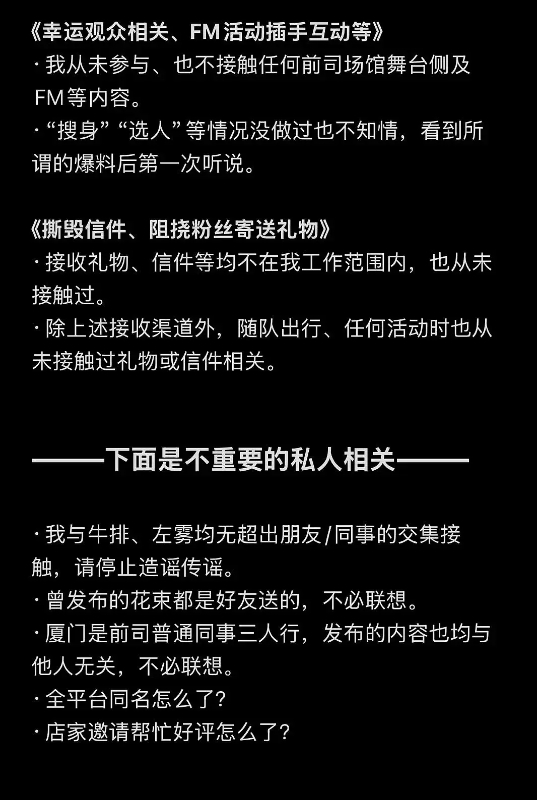 《幸运观众相关、FM活动插手互动等》
· 我从未参与、也不接触任何前司场馆舞台侧及FM等内容。
· “搜身” “选人” 等情况没做过也不知情，看到所谓的爆料后第一次听说。

《撕毁信件、阻挠粉丝寄送礼物》
· 接收礼物、信件等均不在我工作范围内，也从未接触过。
· 除上述接收渠道外，随队出行、任何活动时也从未接触过礼物或信件相关。

———下面是不重要的私人相关———

· 我与牛排、左雾均无超出朋友/同事的交集接触，请停止造谣传谣。
· 曾发布的花束都是好友送的，不必联想。
· 厦门是前司普通同事三人行，发布的内容也均与他人无关，不必联想。
· 全平台同名怎么了？
· 店家邀请帮忙好评怎么了？